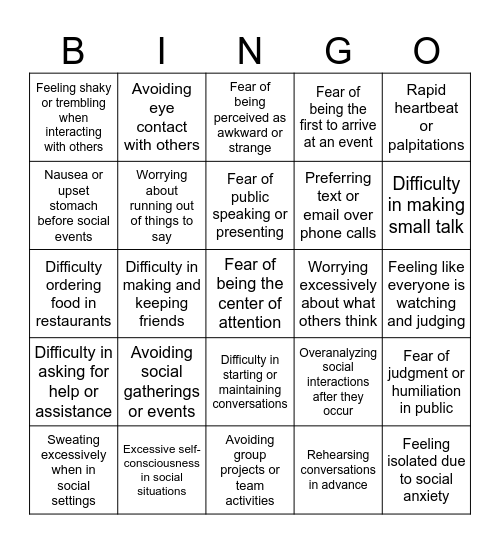 | B | I | N | G | O |
|---|---|---|---|---|
| Feeling shaky or trembling when interacting with others | Avoiding eye contact with others | Fear of being perceived as awkward or strange | Fear of being the first to arrive at an event | Rapid heartbeat or palpitations |
| Nausea or upset stomach before social events | Worrying about running out of things to say | Fear of public speaking or presenting | Preferring text or email over phone calls | Difficulty in making small talk |
| Difficulty ordering food in restaurants | Difficulty in making and keeping friends | Fear of being the center of attention | Worrying excessively about what others think | Feeling like everyone is watching and judging |
| Difficulty in asking for help or assistance | Avoiding social gatherings or events | Difficulty in starting or maintaining conversations | Overanalyzing social interactions after they occur | Fear of judgment or humiliation in public |
| Sweating excessively when in social settings | Excessive self-consciousness in social situations | Avoiding group projects or team activities | Rehearsing conversations in advance | Feeling isolated due to social anxiety |